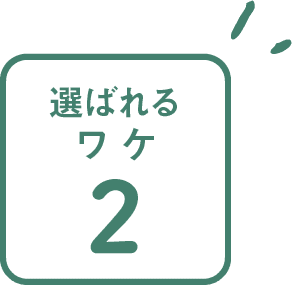 選ばれる
ワケ

2